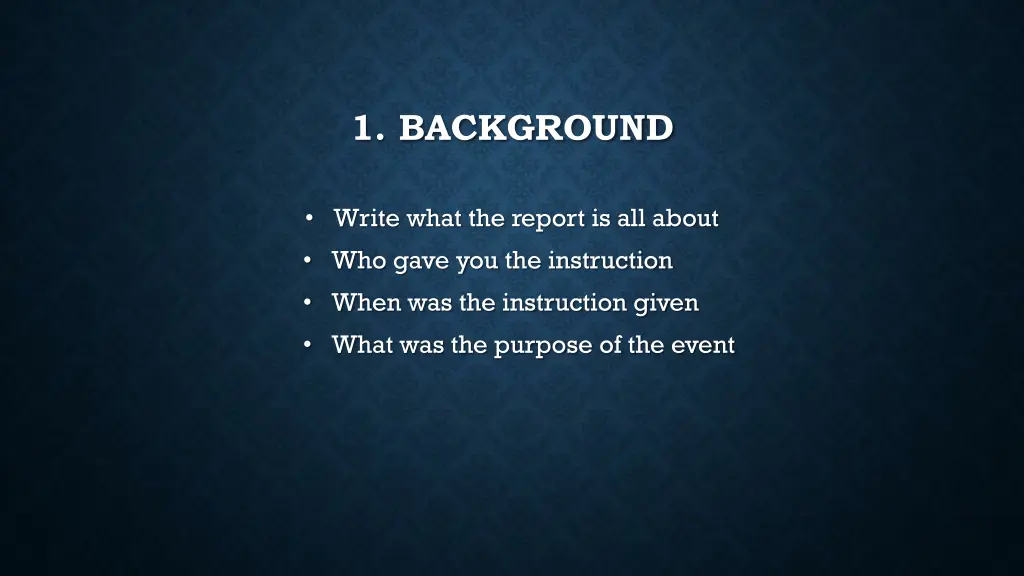 1. BACKGROUND

• Write what the report is all about
• Who gave you the instruction
• When was the instruction given
• What was the purpose of the event